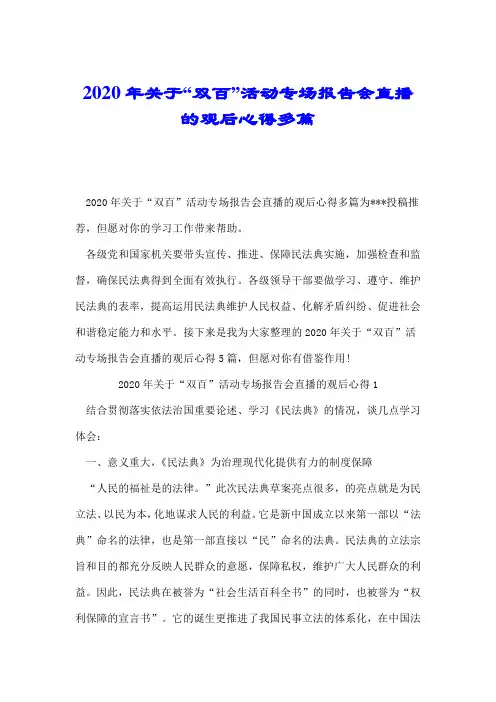 2020年关于“双百”活动专场报告会直播的观后心得多篇

2020年关于“双百”活动专场报告会直播的观后心得多篇为***投稿推荐，但愿对你的学习工作带来帮助。

各级党和国家机关要带头宣传、推进、保障民法典实施，加强检查和监督，确保民法典得到全面有效执行。各级领导干部要做学习、遵守、维护民法典的表率，提高运用民法典维护人民权益、化解矛盾纠纷、促进社会和谐稳定能力和水平。接下来是我为大家整理的2020年关于“双百”活动专场报告会直播的观后心得5篇，但愿对你有借鉴作用!

2020年关于“双百”活动专场报告会直播的观后心得1

结合贯彻落实依法治国重要论述、学习《民法典》的情况，谈几点学习体会：

一、意义重大,《民法典》为治理现代化提供有力的制度保障

“人民的福祉是的法律。”此次民法典草案亮点很多，的亮点就是为民立法、以民为本，化地谋求人民的利益。它是新中国成立以来第一部以“法典”命名的法律，也是第一部直接以“民”命名的法典。民法典的立法宗旨和目的都充分反映人民群众的意愿，保障私权，维护广大人民群众的利益。因此，民法典在被誉为“社会生活百科全书”的同时，也被誉为“权利保障的宣言书”。它的诞生更推进了我国民事立法的体系化，在中国法